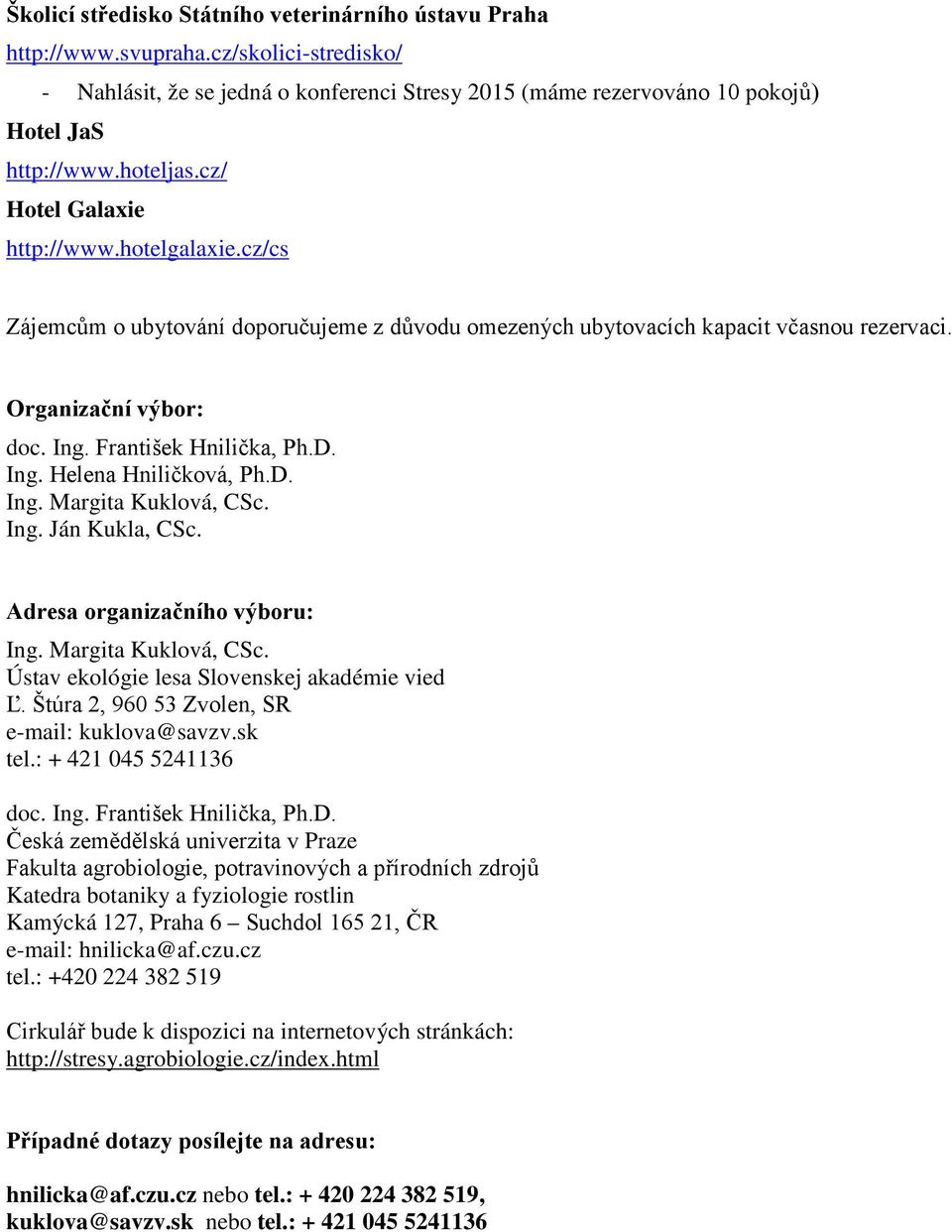 Školicí středisko Státního veterinárního ústavu Praha
http://www.svupraha.cz/skolici-stredisko/

- Nahlásit, že se jedná o konferenci Stresy 2015 (máme rezervováno 10 pokojů)

Hotel JaS
http://www.hoteljas.cz/
Hotel Galaxie
http://www.hotelgalaxie.cz/cs

Zájemcům o ubytování doporučujeme z důvodu omezených ubytovacích kapacit včasnou rezervaci.

Organizační výbor:
doc. Ing. František Hnilička, Ph.D.
Ing. Helena Hniličková, Ph.D.
Ing. Margita Kuklová, CSc.
Ing. Ján Kukla, CSc.

Adresa organizačního výboru:
Ing. Margita Kuklová, CSc.
Ústav ekológie lesa Slovenskej akadémie vied
Ľ. Štúra 2, 960 53 Zvolen, SR
e-mail: kuklova@savzv.sk
tel.: + 421 045 5241136

doc. Ing. František Hnilička, Ph.D.
Česká zemědělská univerzita v Praze
Fakulta agrobiologie, potravinových a přírodních zdrojů
Katedra botaniky a fyziologie rostlin
Kamýcká 127, Praha 6 – Suchdol 165 21, ČR
e-mail: hnilicka@af.czu.cz
tel.: +420 224 382 519

Cirkulář bude k dispozici na internetových stránkách:
http://stresy.agrobiologie.cz/index.html

Případné dotazy posílejte na adresu:

hnilicka@af.czu.cz nebo tel.: + 420 224 382 519,
kuklova@savzv.sk nebo tel.: + 421 045 5241136